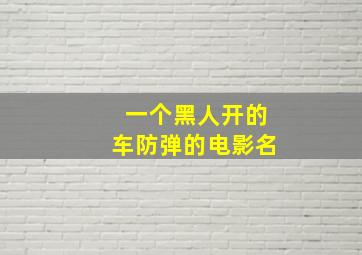 一个黑人开的
车防弹的电影名